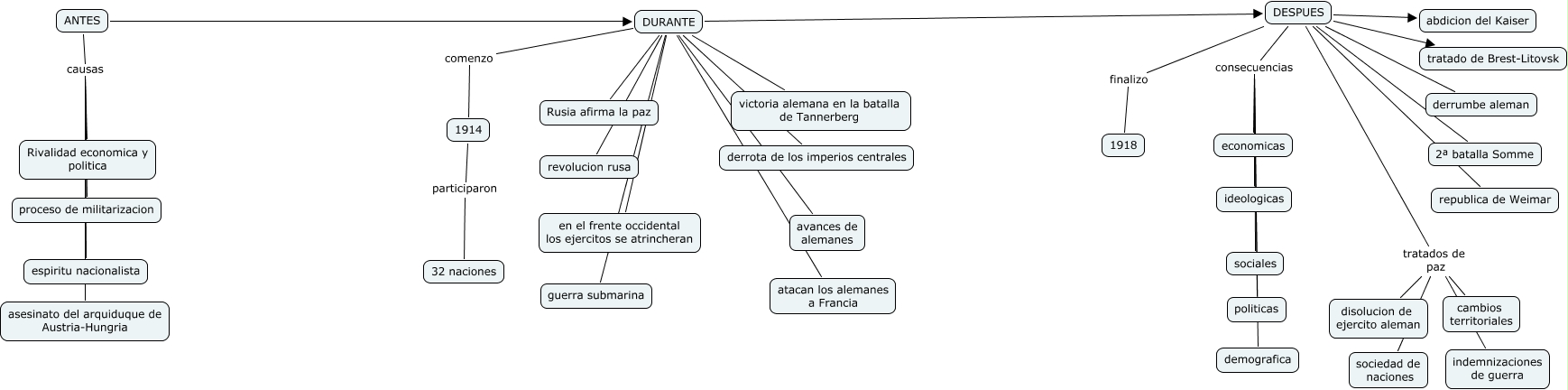 ANTES

causas

Rivalidad economica y politica

proceso de militarizacion

espiritu nacionalista

asesinato del arquiduque de Austria-Hungria

DURANTE

comenzo

1914

participaron

32 naciones

Rusia afirma la paz

revolucion rusa

en el frente occidental los ejercitos se atrincheran

guerra submarina

victoria alemana en la batalla de Tannerberg

derrota de los imperios centrales

avances de alemanes

atacan los alemanes a Francia

DESPUES

finalizo

1918

consecuencias

economicas

ideologicas

sociales

politicas

demografica

abdicion del Kaiser

tratado de Brest-Litovsk

derrumbe aleman

2ª batalla Somme

republica de Weimar

tratados de paz

disolucion de ejercito aleman

sociedad de naciones

cambios territoriales

indemnizaciones de guerra